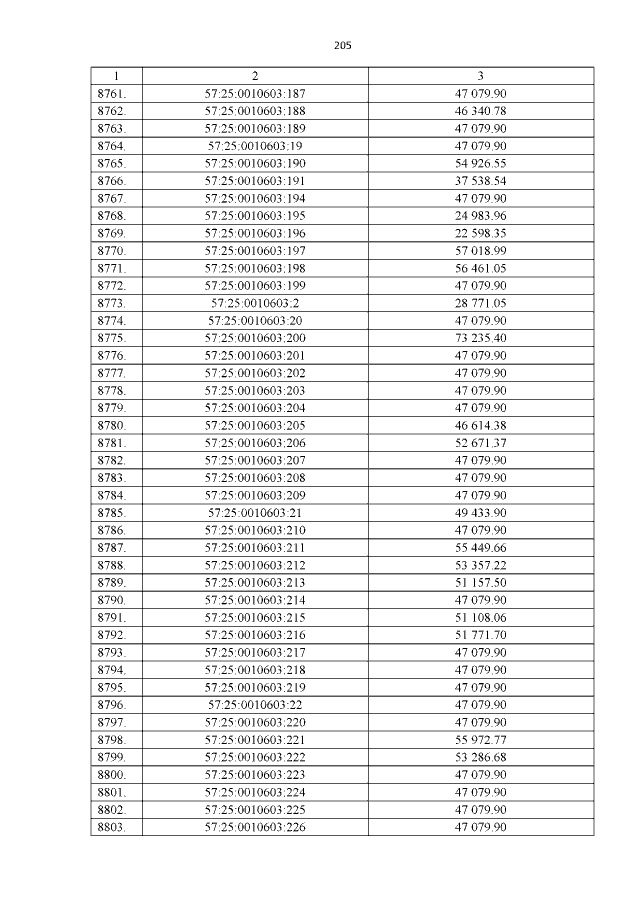 205

| 1 | 2 | 3 |
|---|---|---|
| 8761. | 57:25:0010603:187 | 47 079.90 |
| 8762. | 57:25:0010603:188 | 46 340.78 |
| 8763. | 57:25:0010603:189 | 47 079.90 |
| 8764. | 57:25:0010603:19 | 47 079.90 |
| 8765. | 57:25:0010603:190 | 54 926.55 |
| 8766. | 57:25:0010603:191 | 37 538.54 |
| 8767. | 57:25:0010603:194 | 47 079.90 |
| 8768. | 57:25:0010603:195 | 24 983.96 |
| 8769. | 57:25:0010603:196 | 22 598.35 |
| 8770. | 57:25:0010603:197 | 57 018.99 |
| 8771. | 57:25:0010603:198 | 56 461.05 |
| 8772. | 57:25:0010603:199 | 47 079.90 |
| 8773. | 57:25:0010603:2 | 28 771.05 |
| 8774. | 57:25:0010603:20 | 47 079.90 |
| 8775. | 57:25:0010603:200 | 73 235.40 |
| 8776. | 57:25:0010603:201 | 47 079.90 |
| 8777. | 57:25:0010603:202 | 47 079.90 |
| 8778. | 57:25:0010603:203 | 47 079.90 |
| 8779. | 57:25:0010603:204 | 47 079.90 |
| 8780. | 57:25:0010603:205 | 46 614.38 |
| 8781. | 57:25:0010603:206 | 52 671.37 |
| 8782. | 57:25:0010603:207 | 47 079.90 |
| 8783. | 57:25:0010603:208 | 47 079.90 |
| 8784. | 57:25:0010603:209 | 47 079.90 |
| 8785. | 57:25:0010603:21 | 49 433.90 |
| 8786. | 57:25:0010603:210 | 47 079.90 |
| 8787. | 57:25:0010603:211 | 55 449.66 |
| 8788. | 57:25:0010603:212 | 53 357.22 |
| 8789. | 57:25:0010603:213 | 51 157.50 |
| 8790. | 57:25:0010603:214 | 47 079.90 |
| 8791. | 57:25:0010603:215 | 51 108.06 |
| 8792. | 57:25:0010603:216 | 51 771.70 |
| 8793. | 57:25:0010603:217 | 47 079.90 |
| 8794. | 57:25:0010603:218 | 47 079.90 |
| 8795. | 57:25:0010603:219 | 47 079.90 |
| 8796. | 57:25:0010603:22 | 47 079.90 |
| 8797. | 57:25:0010603:220 | 47 079.90 |
| 8798. | 57:25:0010603:221 | 55 972.77 |
| 8799. | 57:25:0010603:222 | 53 286.68 |
| 8800. | 57:25:0010603:223 | 47 079.90 |
| 8801. | 57:25:0010603:224 | 47 079.90 |
| 8802. | 57:25:0010603:225 | 47 079.90 |
| 8803. | 57:25:0010603:226 | 47 079.90 |